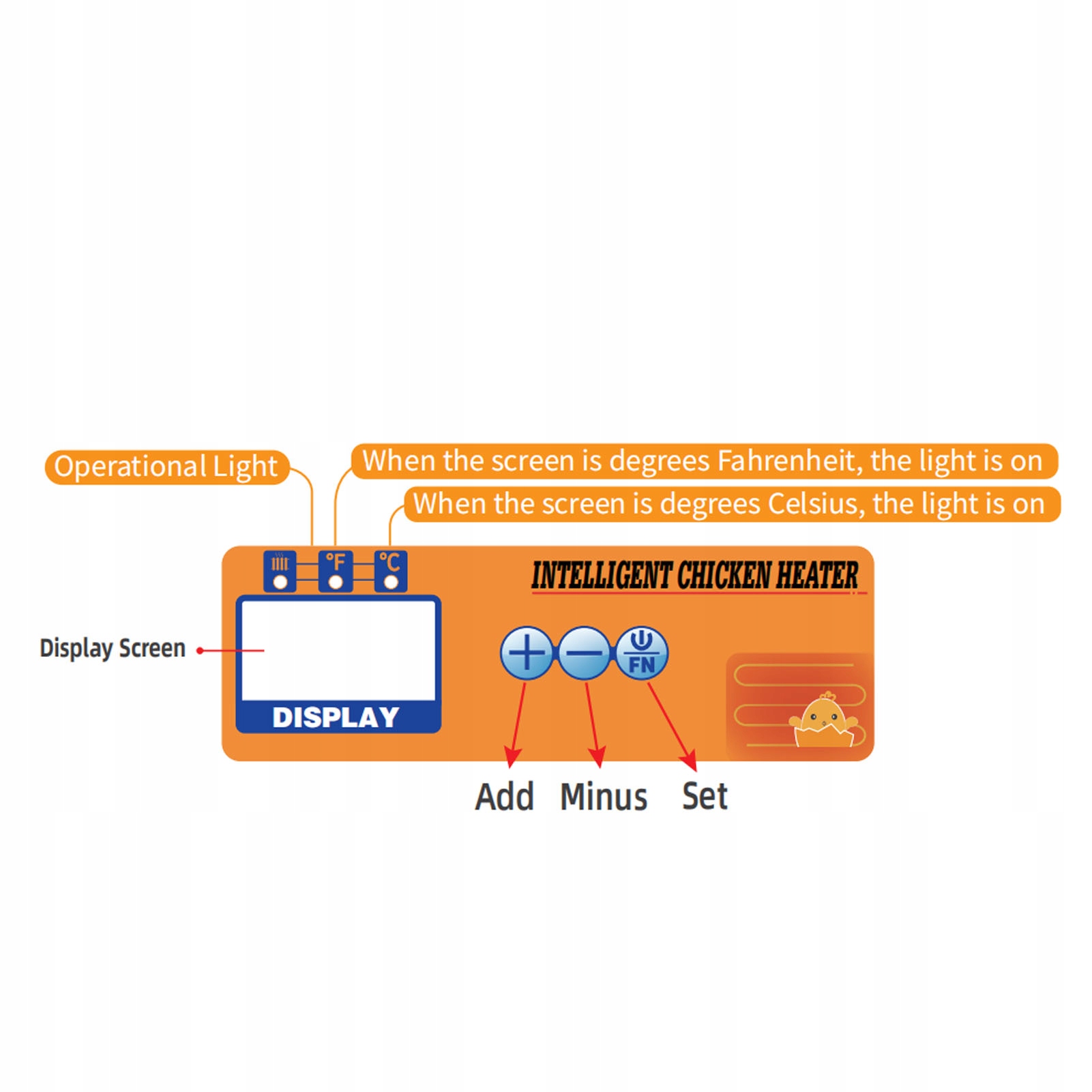 Operational Light

When the screen is degrees Fahrenheit, the light is on

When the screen is degrees Celsius, the light is on

°F °C

INTELLIGENT CHICKEN HEATER

Display Screen

DISPLAY

+ — FN

Add Minus Set